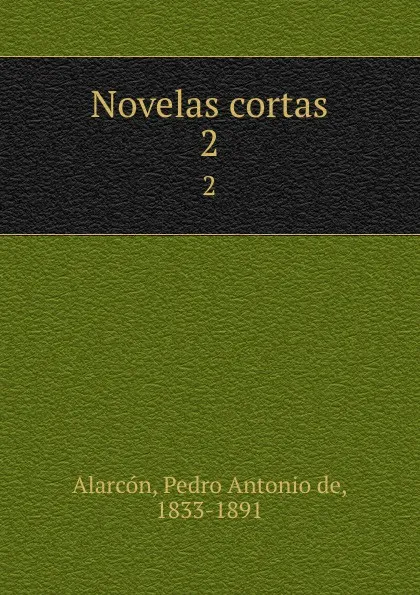 Novelas cortas
2
2

Alarcón, Pedro Antonio de,
1833-1891